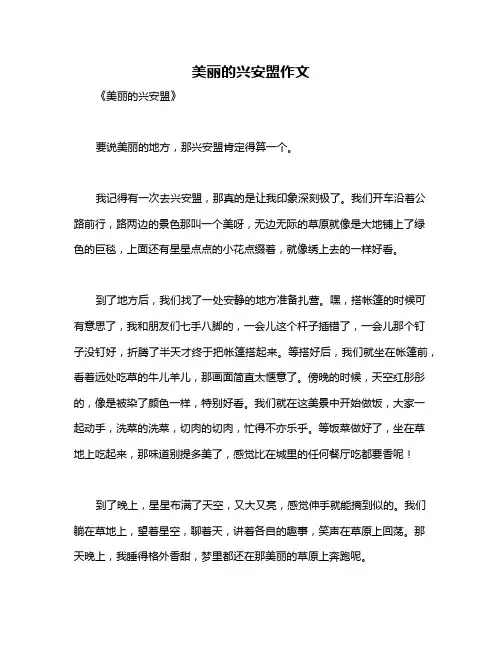 美丽的兴安盟作文

《美丽的兴安盟》

要说美丽的地方，那兴安盟肯定得算一个。

我记得有一次去兴安盟，那真的是让我印象深刻极了。我们开车沿着公路前行，路两边的景色那叫一个美呀，无边无际的草原就像是大地铺上了绿色的巨毯，上面还有星星点点的小花点缀着，就像绣上去的一样好看。

到了地方后，我们找了一处安静的地方准备扎营。嘿，搭帐篷的时候可有意思了，我和朋友们七手八脚的，一会儿这个杆子插错了，一会儿那个钉子没钉好，折腾了半天才终于把帐篷搭起来。等搭好后，我们就坐在帐篷前，看着远处吃草的牛儿羊儿，那画面简直太惬意了。傍晚的时候，天空红彤彤的，像是被染了颜色一样，特别好看。我们就在这美景中开始做饭，大家一起动手，洗菜的洗菜，切肉的切肉，忙得不亦乐乎。等饭菜做好了，坐在草地上吃起来，那味道别提多美了，感觉比在城里的任何餐厅吃都要香呢！

到了晚上，星星布满了天空，又大又亮，感觉伸手就能摘到似的。我们躺在草地上，望着星空，聊着天，讲着各自的趣事，笑声在草原上回荡。那天晚上，我睡得格外香甜，梦里都还在那美丽的草原上奔跑呢。